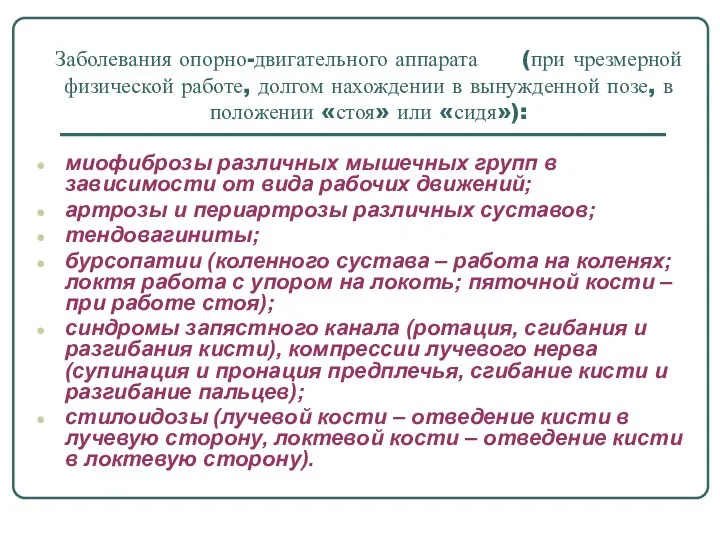 Заболевания опорно-двигательного аппарата (при чрезмерной физической работе, долгом нахождении в вынужденной позе, в положении «стоя» или «сидя»):

- миофиброзы различных мышечных групп в зависимости от вида рабочих движений;
- артрозы и периартрозы различных суставов;
- тендовагиниты;
- бурсопатии (коленного сустава – работа на коленях; локтя работа с упором на локоть; пяточной кости – при работе стоя);
- синдромы запястного канала (ротация, сгибания и разгибания кисти), компрессии лучевого нерва (супинация и пронация предплечья, сгибание кисти и разгибание пальцев);
- стилоидозы (лучевой кости – отведение кисти в лучевую сторону, локтевой кости – отведение кисти в локтевую сторону).